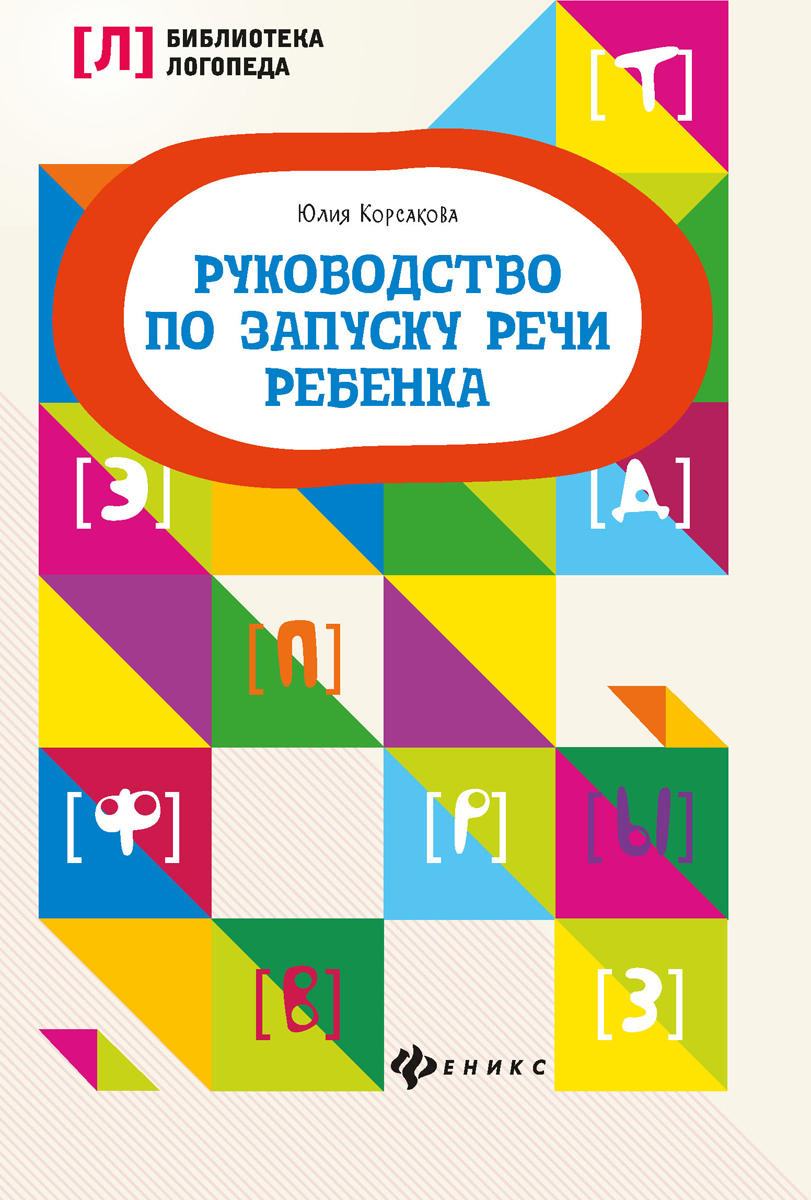 [Л] БИБЛИОТЕКА ЛОГОПЕДА

[Т]

Юлия Корсакова

РУКОВОДСТВО ПО ЗАПУСКУ РЕЧИ РЕБЕНКА

[Э]

[Д]

[П]

[Ф]

[Р]

[Ы]

[В]

[З]

ФЕНИКС